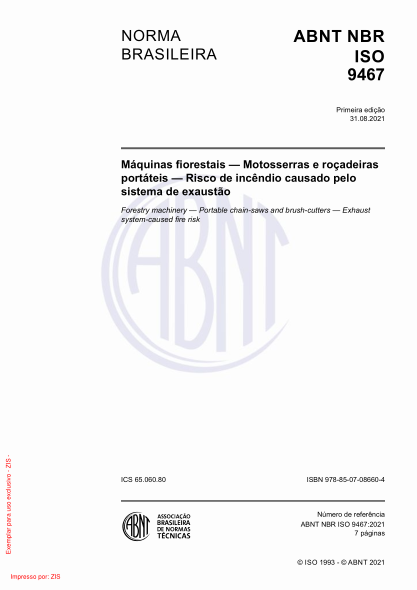 NORMA BRASILEIRA

ABNT NBR ISO 9467

Primeira edição
31.08.2021

Máquinas florestais — Motosserras e roçadeiras portáteis — Risco de incêndio causado pelo sistema de exaustão

Forestry machinery — Portable chain-saws and brush-cutters — Exhaust system-caused fire risk

ABNT

ICS 65.060.80

ISBN 978-85-07-08660-4

ABNT
ASSOCIAÇÃO BRASILEIRA DE NORMAS TÉCNICAS

Número de referência
ABNT NBR ISO 9467:2021
7 páginas

© ISO 1993 - © ABNT 2021

Exemplar para uso exclusivo - ZIS -

Impresso por: ZIS